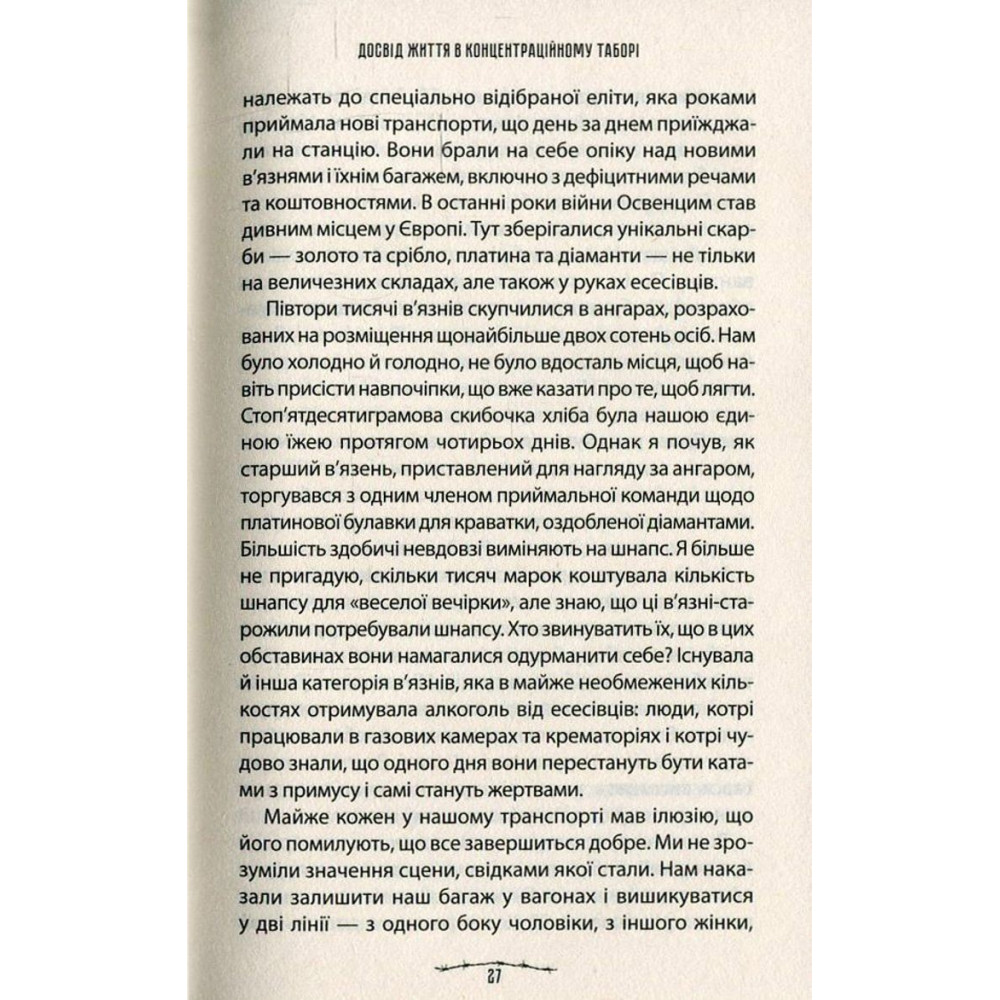 ДОСВІД ЖИТТЯ В КОНЦЕНТРАЦІЙНОМУ ТАБОРІ

належать до спеціально відібраної еліти, яка роками приймала нові транспорти, що день за днем приїжджали на станцію. Вони брали на себе опіку над новими в'язнями і їхнім багажем, включно з дефіцитними речами та коштовностями. В останні роки війни Освенцим став дивним місцем у Європі. Тут зберігалися унікальні скарби — золото та срібло, платина та діаманти — не тільки на величезних складах, але також у руках есесівців.

Півтори тисячі в'язнів скупчилися в ангарах, розрахованих на розміщення щонайбільше двох сотень осіб. Нам було холодно й голодно, не було вдосталь місця, щоб навіть присісти навпочіпки, що вже казати про те, щоб лягти. Стоп'ятдесятиграмова скибочка хліба була нашою єдиною їжею протягом чотирьох днів. Однак я почув, як старший в'язень, приставлений для нагляду за ангаром, торгувався з одним членом приймальної команди щодо платинової булавки для краватки, оздобленої діамантами. Більшість здобичі невдовзі виміняють на шнапс. Я більше не пригадую, скільки тисяч марок коштувала кількість шнапсу для «веселої вечірки», але знаю, що ці в'язні-старожили потребували шнапсу. Хто звинуватить їх, що в цих обставинах вони намагалися одурманити себе? Існувала й інша категорія в'язнів, яка в майже необмежених кількостях отримувала алкоголь від есесівців: люди, котрі працювали в газових камерах та крематоріях і котрі чудово знали, що одного дня вони перестануть бути катами з примусу і самі стануть жертвами.

Майже кожен у нашому транспорті мав ілюзію, що його помилують, що все завершиться добре. Ми не зрозуміли значення сцени, свідками якої стали. Нам наказали залишити наш багаж у вагонах і вишикуватися у дві лінії — з одного боку чоловіки, з іншого жінки,

27